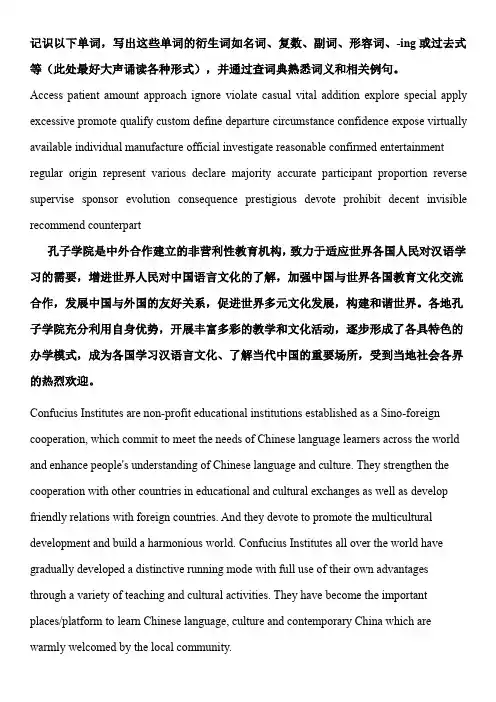 记识以下单词，写出这些单词的衍生词如名词、复数、副词、形容词、-ing 或过去式等（此处最好大声诵读各种形式），并通过查词典熟悉词义和相关例句。

Access patient amount approach ignore violate casual vital addition explore special apply excessive promote qualify custom define departure circumstance confidence expose virtually available individual manufacture official investigate reasonable confirmed entertainment regular origin represent various declare majority accurate participant proportion reverse supervise sponsor evolution consequence prestigious devote prohibit decent invisible recommend counterpart

孔子学院是中外合作建立的非营利性教育机构，致力于适应世界各国人民对汉语学习的需要，增进世界人民对中国语言文化的了解，加强中国与世界各国教育文化交流合作，发展中国与外国的友好关系，促进世界多元文化发展，构建和谐世界。各地孔子学院充分利用自身优势，开展丰富多彩的教学和文化活动，逐步形成了各具特色的办学模式，成为各国学习汉语言文化、了解当代中国的重要场所，受到当地社会各界的热烈欢迎。

Confucius Institutes are non-profit educational institutions established as a Sino-foreign cooperation, which commit to meet the needs of Chinese language learners across the world and enhance people's understanding of Chinese language and culture. They strengthen the cooperation with other countries in educational and cultural exchanges as well as develop friendly relations with foreign countries. And they devote to promote the multicultural development and build a harmonious world. Confucius Institutes all over the world have gradually developed a distinctive running mode with full use of their own advantages through a variety of teaching and cultural activities. They have become the important places/platform to learn Chinese language, culture and contemporary China which are warmly welcomed by the local community.